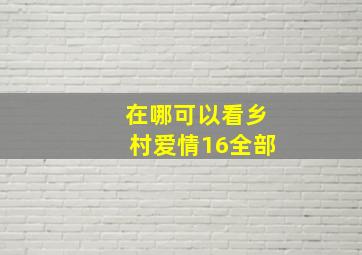 在哪可以看乡村爱情16全部